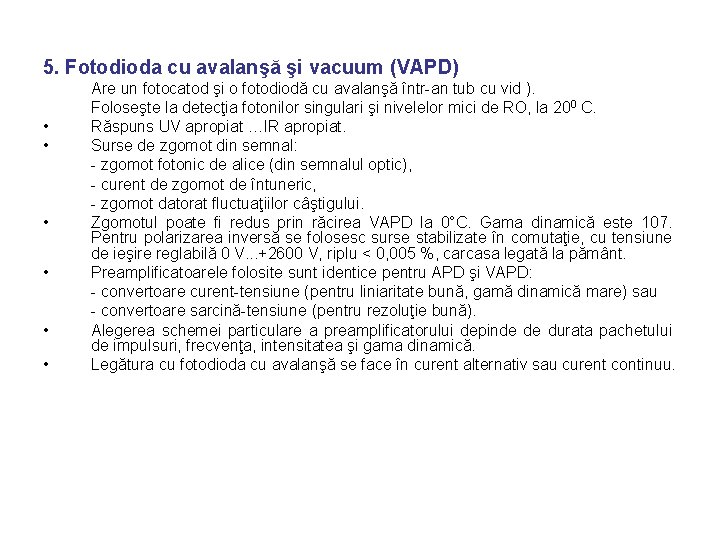 5. Fotodioda cu avalanşă şi vacuum (VAPD)

Are un fotocatod şi o fotodiodă cu avalanşă într-an tub cu vid ).

Foloseşte la detecţia fotonilor singulari şi nivelelor mici de RO, la $20^0$ C.

• Răspuns UV apropiat …IR apropiat.

• Surse de zgomot din semnal:

- zgomot fotonic de alice (din semnalul optic),

- curent de zgomot de întuneric,

- zgomot datorat fluctuaţiilor câştigului.

• Zgomotul poate fi redus prin răcirea VAPD la 0°C. Gama dinamică este 107. Pentru polarizarea inversă se folosesc surse stabilizate în comutaţie, cu tensiune de ieşire reglabilă 0 V...+2600 V, riplu < 0,005 %, carcasa legată la pământ.

• Preamplificatoarele folosite sunt identice pentru APD şi VAPD:

- convertoare curent-tensiune (pentru liniaritate bună, gamă dinamică mare) sau

- convertoare sarcină-tensiune (pentru rezoluţie bună).

• Alegerea schemei particulare a preamplificatorului depinde de durata pachetului de impulsuri, frecvenţa, intensitatea şi gama dinamică.

• Legătura cu fotodioda cu avalanşă se face în curent alternativ sau curent continuu.